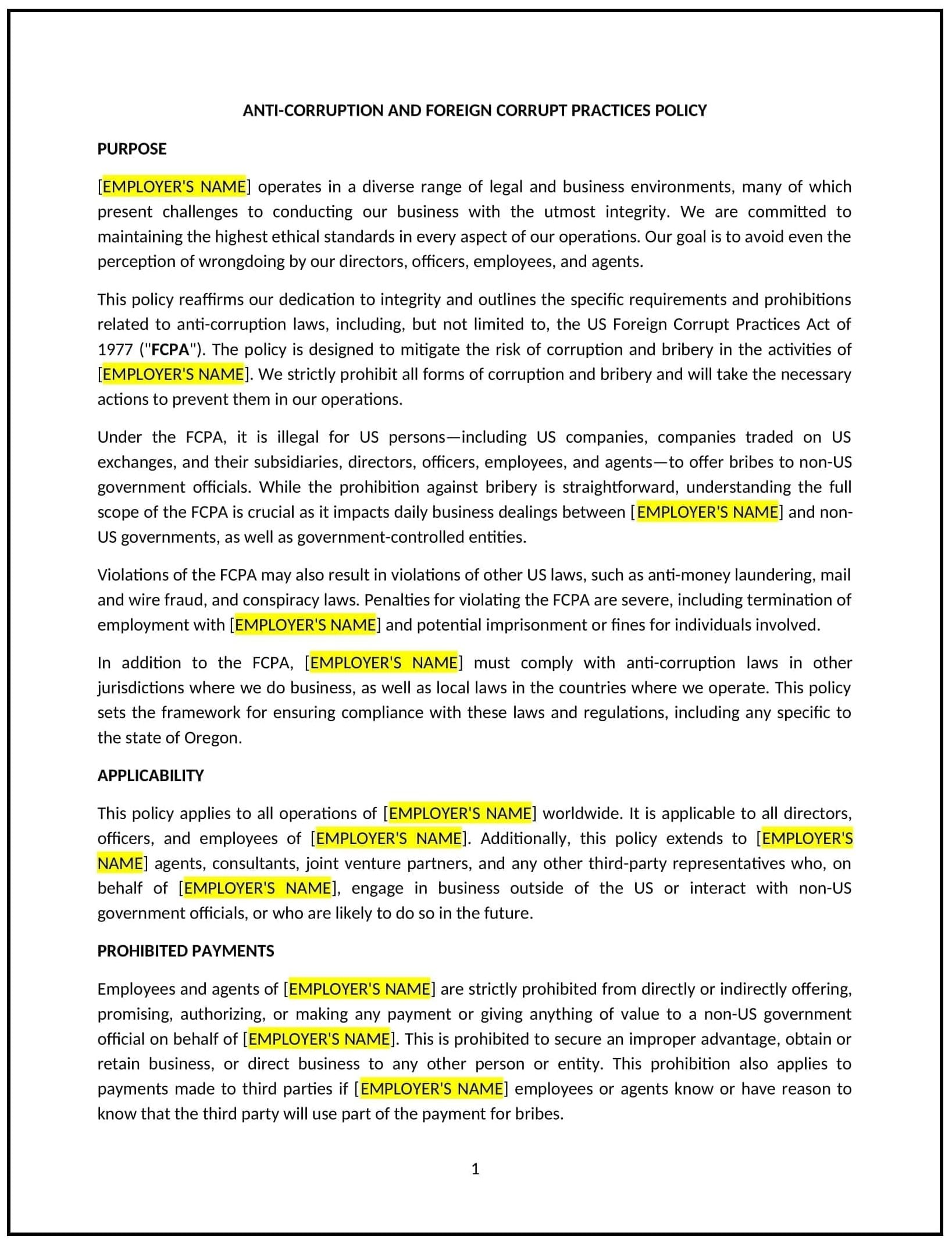 ANTI-CORRUPTION AND FOREIGN CORRUPT PRACTICES POLICY

PURPOSE

[EMPLOYER'S NAME] operates in a diverse range of legal and business environments, many of which present challenges to conducting our business with the utmost integrity. We are committed to maintaining the highest ethical standards in every aspect of our operations. Our goal is to avoid even the perception of wrongdoing by our directors, officers, employees, and agents.

This policy reaffirms our dedication to integrity and outlines the specific requirements and prohibitions related to anti-corruption laws, including, but not limited to, the US Foreign Corrupt Practices Act of 1977 ("FCPA"). The policy is designed to mitigate the risk of corruption and bribery in the activities of [EMPLOYER'S NAME]. We strictly prohibit all forms of corruption and bribery and will take the necessary actions to prevent them in our operations.

Under the FCPA, it is illegal for US persons—including US companies, companies traded on US exchanges, and their subsidiaries, directors, officers, employees, and agents—to offer bribes to non-US government officials. While the prohibition against bribery is straightforward, understanding the full scope of the FCPA is crucial as it impacts daily business dealings between [EMPLOYER'S NAME] and non-US governments, as well as government-controlled entities.

Violations of the FCPA may also result in violations of other US laws, such as anti-money laundering, mail and wire fraud, and conspiracy laws. Penalties for violating the FCPA are severe, including termination of employment with [EMPLOYER'S NAME] and potential imprisonment or fines for individuals involved.

In addition to the FCPA, [EMPLOYER'S NAME] must comply with anti-corruption laws in other jurisdictions where we do business, as well as local laws in the countries where we operate. This policy sets the framework for ensuring compliance with these laws and regulations, including any specific to the state of Oregon.

APPLICABILITY

This policy applies to all operations of [EMPLOYER'S NAME] worldwide. It is applicable to all directors, officers, and employees of [EMPLOYER'S NAME]. Additionally, this policy extends to [EMPLOYER'S NAME] agents, consultants, joint venture partners, and any other third-party representatives who, on behalf of [EMPLOYER'S NAME], engage in business outside of the US or interact with non-US government officials, or who are likely to do so in the future.

PROHIBITED PAYMENTS

Employees and agents of [EMPLOYER'S NAME] are strictly prohibited from directly or indirectly offering, promising, authorizing, or making any payment or giving anything of value to a non-US government official on behalf of [EMPLOYER'S NAME]. This is prohibited to secure an improper advantage, obtain or retain business, or direct business to any other person or entity. This prohibition also applies to payments made to third parties if [EMPLOYER'S NAME] employees or agents know or have reason to know that the third party will use part of the payment for bribes.

1